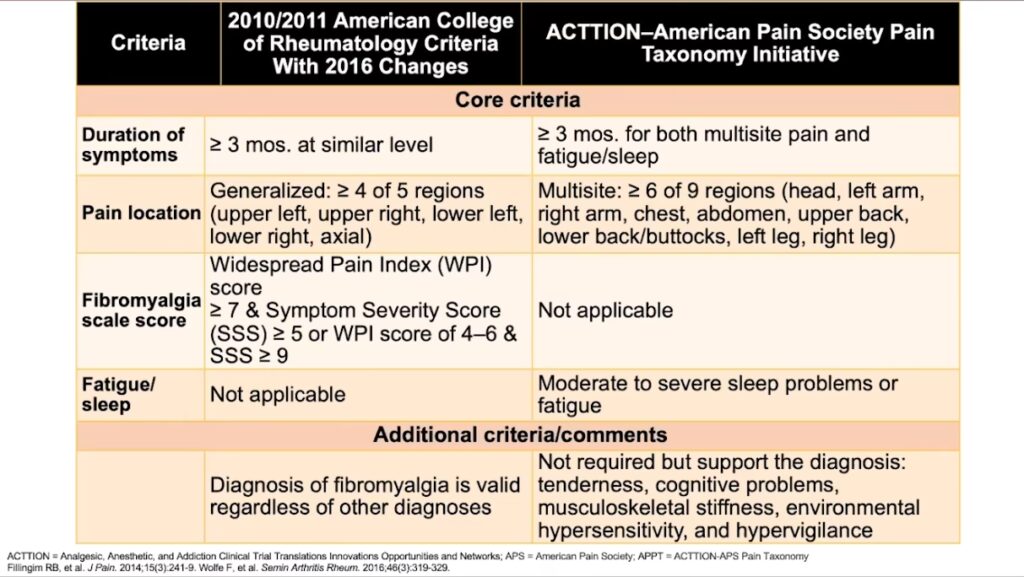 | Criteria | 2010/2011 American College of Rheumatology Criteria With 2016 Changes | ACTTION–American Pain Society Pain Taxonomy Initiative |
|---|---|---|
| Core criteria | | |
| Duration of symptoms | ≥ 3 mos. at similar level | ≥ 3 mos. for both multisite pain and fatigue/sleep |
| Pain location | Generalized: ≥ 4 of 5 regions (upper left, upper right, lower left, lower right, axial) | Multisite: ≥ 6 of 9 regions (head, left arm, right arm, chest, abdomen, upper back, lower back/buttocks, left leg, right leg) |
| Fibromyalgia scale score | Widespread Pain Index (WPI) score ≥ 7 & Symptom Severity Score (SSS) ≥ 5 or WPI score of 4–6 & SSS ≥ 9 | Not applicable |
| Fatigue/ sleep | Not applicable | Moderate to severe sleep problems or fatigue |
| Additional criteria/comments | | |
| | Diagnosis of fibromyalgia is valid regardless of other diagnoses | Not required but support the diagnosis: tenderness, cognitive problems, musculoskeletal stiffness, environmental hypersensitivity, and hypervigilance |

ACTTION = Analgesic, Anesthetic, and Addiction Clinical Trial Translations Innovations Opportunities and Networks; APS = American Pain Society; APPT = ACTTION-APS Pain Taxonomy
Fillingim RB, et al. J Pain. 2014;15(3):241-9. Wolfe F, et al. Semin Arthritis Rheum. 2016;46(3):319-329.